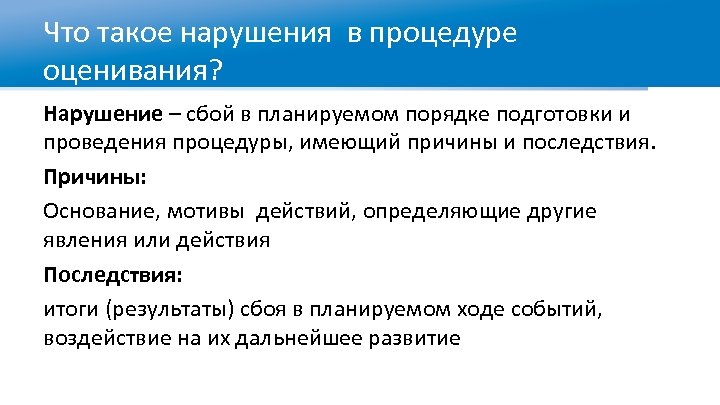 Что такое нарушения в процедуре оценивания?

Нарушение – сбой в планируемом порядке подготовки и проведения процедуры, имеющий причины и последствия.

Причины:

Основание, мотивы действий, определяющие другие явления или действия

Последствия:

итоги (результаты) сбоя в планируемом ходе событий, воздействие на их дальнейшее развитие